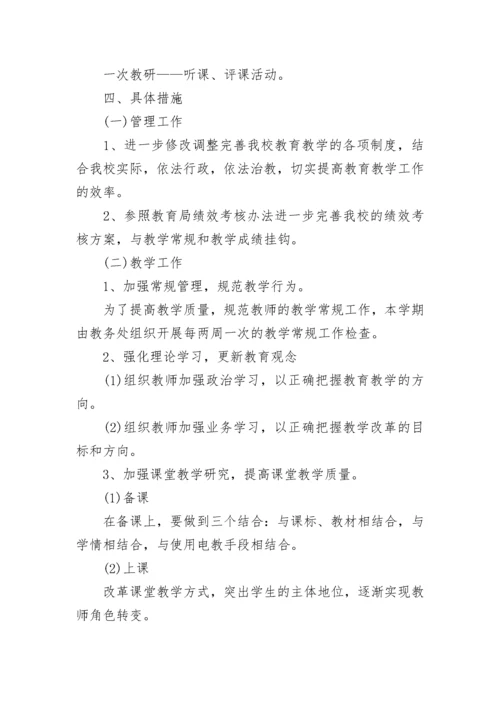 一次教研——听课、评课活动。

四、具体措施

(一)管理工作

1、进一步修改调整完善我校教育教学的各项制度，结合我校实际，依法行政，依法治教，切实提高教育教学工作的效率。

2、参照教育局绩效考核办法进一步完善我校的绩效考核方案，与教学常规和教学成绩挂钩。

(二)教学工作

1、加强常规管理，规范教学行为。

为了提高教学质量，规范教师的教学常规工作，本学期由教务处组织开展每两周一次的教学常规工作检查。

2、强化理论学习，更新教育观念

(1)组织教师加强政治学习，以正确把握教育教学的方向。

(2)组织教师加强业务学习，以正确把握教学改革的目标和方向。

3、加强课堂教学研究，提高课堂教学质量。

(1)备课

在备课上，要做到三个结合：与课标、教材相结合，与学情相结合，与使用电教手段相结合。

(2)上课

改革课堂教学方式，突出学生的主体地位，逐渐实现教师角色转变。